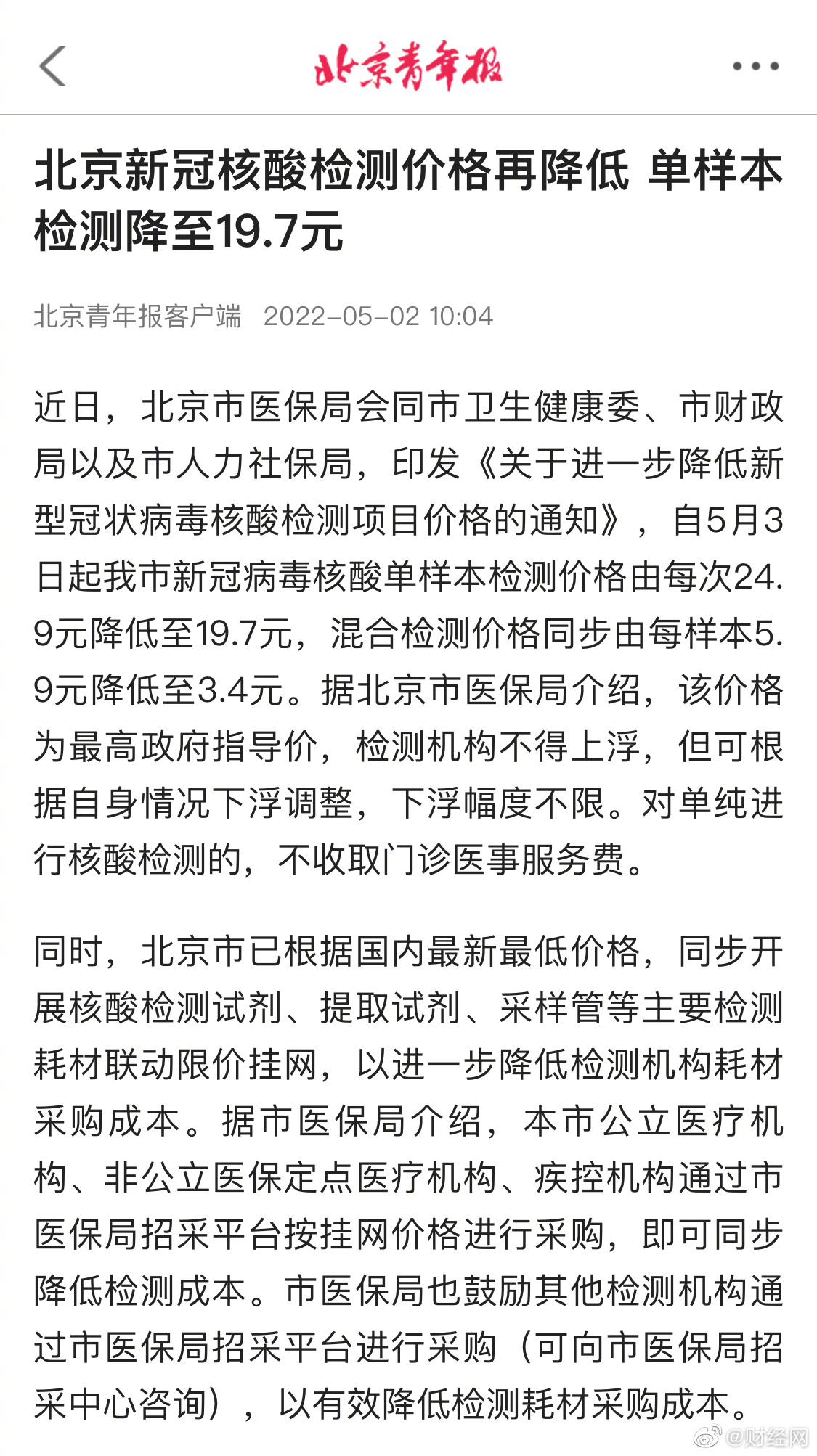 北京青年报

北京新冠核酸检测价格再降低 单样本检测降至19.7元

北京青年报客户端 2022-05-02 10:04

近日，北京市医保局会同市卫生健康委、市财政局以及市人力社保局，印发《关于进一步降低新型冠状病毒核酸检测项目价格的通知》，自5月3日起我市新冠病毒核酸单样本检测价格由每次24.9元降低至19.7元，混合检测价格同步由每样本5.9元降低至3.4元。据北京市医保局介绍，该价格为最高政府指导价，检测机构不得上浮，但可根据自身情况下浮调整，下浮幅度不限。对单纯进行核酸检测的，不收取门诊医事服务费。

同时，北京市已根据国内最新最低价格，同步开展核酸检测试剂、提取试剂、采样管等主要检测耗材联动限价挂网，以进一步降低检测机构耗材采购成本。据市医保局介绍，本市公立医疗机构、非公立医保定点医疗机构、疾控机构通过市医保局招采平台按挂网价格进行采购，即可同步降低检测成本。市医保局也鼓励其他检测机构通过市医保局招采平台进行采购（可向市医保局招采中心咨询），以有效降低检测耗材采购成本。

@财经网